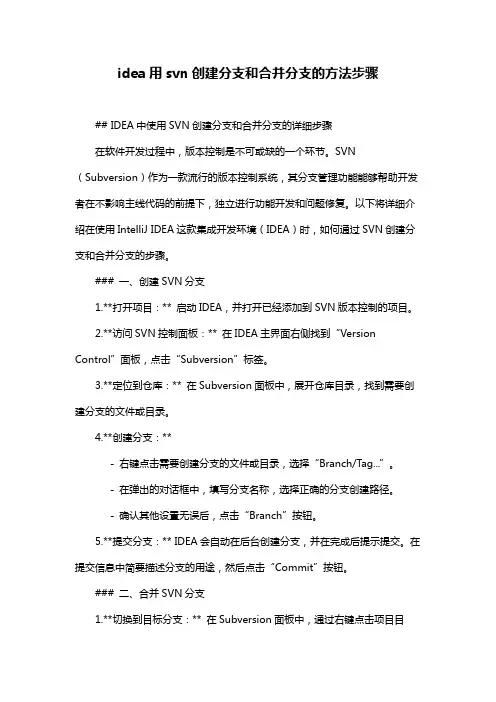 idea 用 svn 创建分支和合并分支的方法步骤

## IDEA 中使用 SVN 创建分支和合并分支的详细步骤

在软件开发过程中，版本控制是不可或缺的一个环节。SVN（Subversion）作为一款流行的版本控制系统，其分支管理功能能够帮助开发者在不影响主线代码的前提下，独立进行功能开发和问题修复。以下将详细介绍在使用 IntelliJ IDEA 这款集成开发环境（IDEA）时，如何通过 SVN 创建分支和合并分支的步骤。

### 一、创建 SVN 分支

1.**打开项目：** 启动 IDEA，并打开已经添加到 SVN 版本控制的项目。

2.**访问 SVN 控制面板：** 在 IDEA 主界面右侧找到“Version Control”面板，点击“Subversion”标签。

3.**定位到仓库：** 在 Subversion 面板中，展开仓库目录，找到需要创建分支的文件或目录。

4.**创建分支：**

- 右键点击需要创建分支的文件或目录，选择“Branch/Tag...”。

- 在弹出的对话框中，填写分支名称，选择正确的分支创建路径。

- 确认其他设置无误后，点击“Branch”按钮。

5.**提交分支：** IDEA 会自动在后台创建分支，并在完成后提示提交。在提交信息中简要描述分支的用途，然后点击“Commit”按钮。

### 二、合并 SVN 分支

1.**切换到目标分支：** 在 Subversion 面板中，通过右键点击项目目